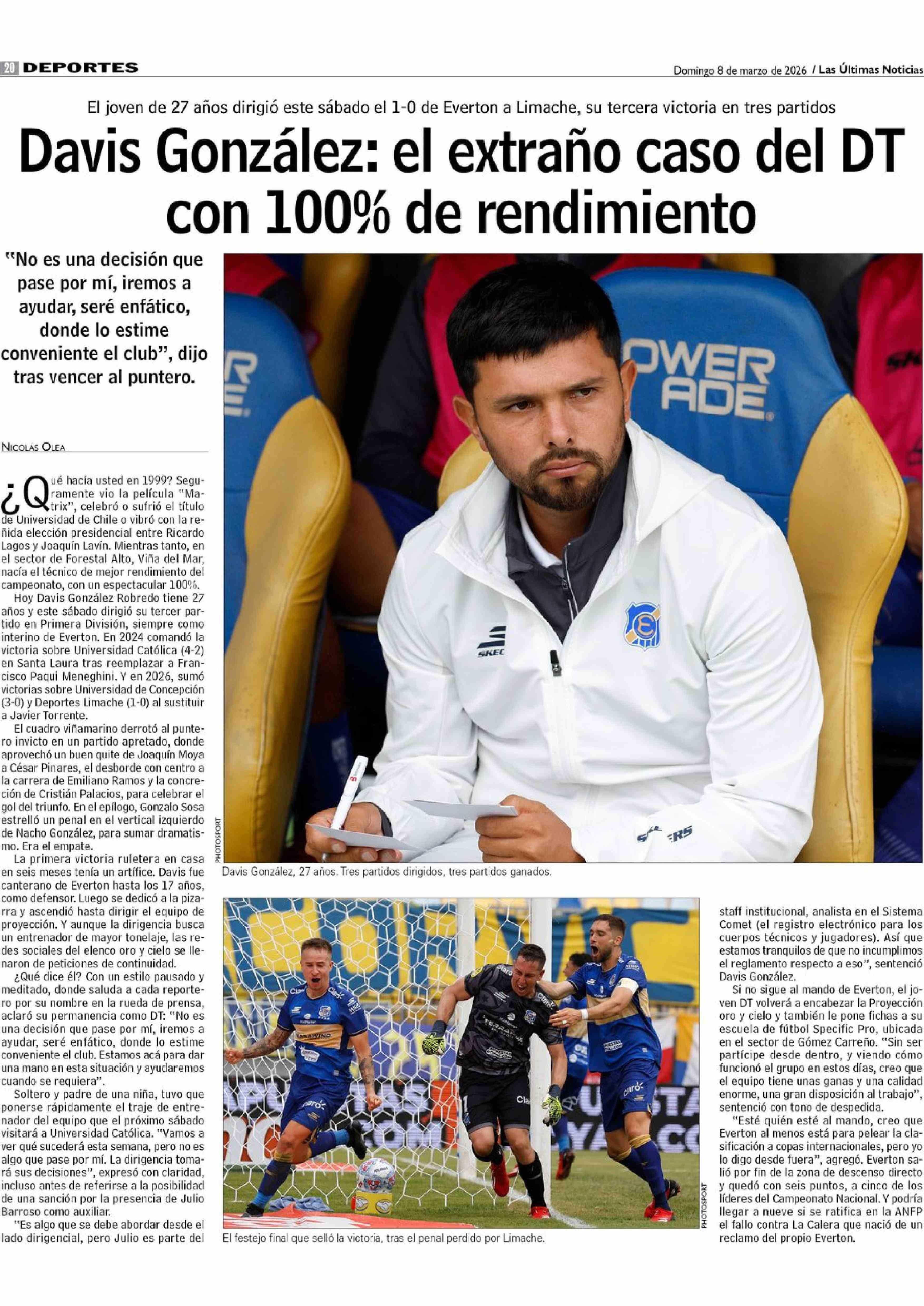 20 DEPORTES

Domingo 8 de marzo de 2026 / Las Últimas Noticias

El joven de 27 años dirigió este sábado el 1-0 de Everton a Limache, su tercera victoria en tres partidos

Davis González: el extraño caso del DT con 100% de rendimiento

"No es una decisión que pase por mí, iremos a ayudar, seré enfático, donde lo estime conveniente el club", dijo tras vencer al puntero.

NICOLÁS OLEA

¿Qué hacía usted en 1999? Seguramente vio la película "Matrix", celebró o sufrió el título de Universidad de Chile o vibró con la reñida elección presidencial entre Ricardo Lagos y Joaquín Lavín. Mientras tanto, en el sector de Forestal Alto, Viña del Mar, nacía el técnico de mejor rendimiento del campeonato, con un espectacular 100%.

Hoy Davis González Robredo tiene 27 años y este sábado dirigió su tercer partido en Primera División, siempre como interino de Everton. En 2024 comandó la victoria sobre Universidad Católica (4-2) en Santa Laura tras reemplazar a Francisco Paqui Meneghini. Y en 2026, sumó victorias sobre Universidad de Concepción (3-0) y Deportes Limache (1-0) al sustituir a Javier Torrente.

El cuadro viñamarino derrotó al puntero invicto en un partido apretado, donde aprovechó un buen quite de Joaquín Moya a César Pinares, el desborde con centro a la carrera de Emiliano Ramos y la concreción de Cristián Palacios, para celebrar el gol del triunfo. En el epílogo, Gonzalo Sosa estrelló un penal en el vertical izquierdo de Nacho González, para sumar dramatismo. Era el empate.

La primera victoria ruletera en casa en seis meses tenía un artífice. Davis fue canterano de Everton hasta los 17 años, como defensor. Luego se dedicó a la pizarra y ascendió hasta dirigir el equipo de proyección. Y aunque la dirigencia busca un entrenador de mayor tonelaje, las redes sociales del elenco oro y cielo se llenaron de peticiones de continuidad.

¿Qué dice él? Con un estilo pausado y meditado, donde saluda a cada reportero por su nombre en la rueda de prensa, aclaró su permanencia como DT: "No es una decisión que pase por mí, iremos a ayudar, seré enfático, donde lo estime conveniente el club. Estamos acá para dar una mano en esta situación y ayudaremos cuando se requiera".

Soltero y padre de una niña, tuvo que ponerse rápidamente el traje de entrenador del equipo que el próximo sábado visitará a Universidad Católica. "Vamos a ver qué sucederá esta semana, pero no es algo que pase por mí. La dirigencia tomará sus decisiones", expresó con claridad, incluso antes de referirse a la posibilidad de una sanción por la presencia de Julio Barroso como auxiliar.

"Es algo que se debe abordar desde el lado dirigencial, pero Julio es parte del staff institucional, analista en el Sistema Comet (el registro electrónico para los cuerpos técnicos y jugadores). Así que estamos tranquilos de que no incumplimos el reglamento respecto a eso", sentenció Davis González.

Si no sigue al mando de Everton, el joven DT volverá a encabezar la Proyección oro y cielo y también le pone fichas a su escuela de fútbol Specific Pro, ubicada en el sector de Gómez Carreño. "Sin ser partícipe desde dentro, y viendo cómo funcionó el grupo en estos días, creo que el equipo tiene unas ganas y una calidad enorme, una gran disposición al trabajo", sentenció con tono de despedida.

"Esté quién esté al mando, creo que Everton al menos está para pelear la clasificación a copas internacionales, pero yo lo digo desde fuera", agregó. Everton salió por fin de la zona de descenso directo y quedó con seis puntos, a cinco de los líderes del Campeonato Nacional. Y podría llegar a nueve si se ratifica en la ANFP el fallo contra La Calera que nació de un reclamo del propio Everton.

PHOTOSPORT
Davis González, 27 años. Tres partidos dirigidos, tres partidos ganados.

PHOTOSPORT
El festejo final que selló la victoria, tras el penal perdido por Limache.